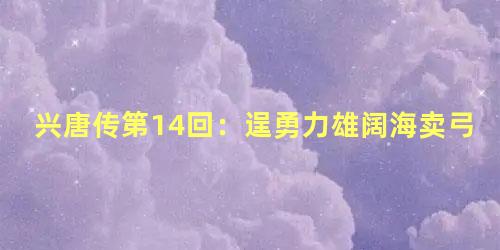 兴唐传第14回：逞勇力雄阔海卖弓